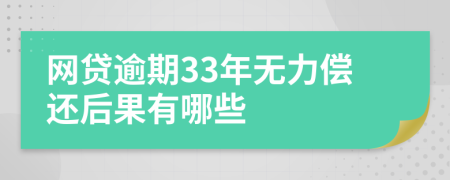 网贷逾期33年无力偿还后果有哪些